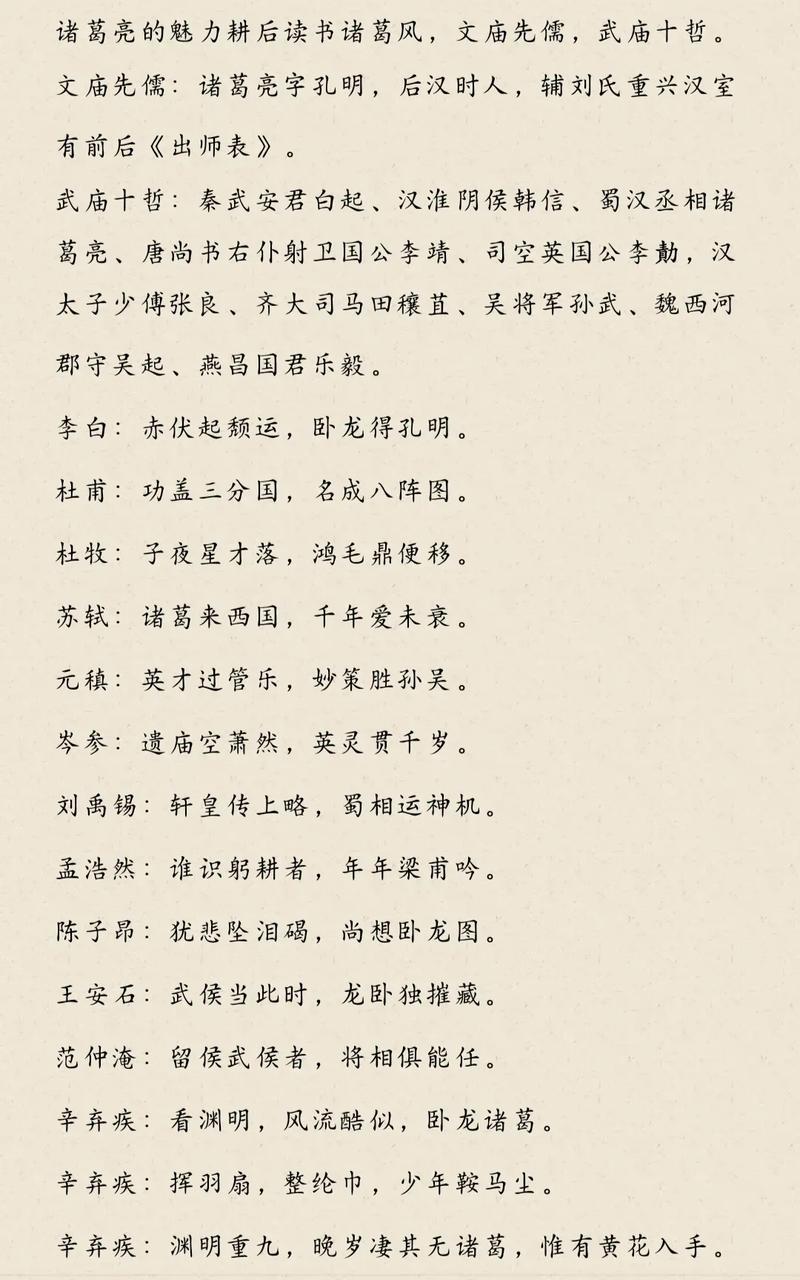 诸葛亮的魅力耕后读书诸葛风，文庙先儒，武庙十哲。

文庙先儒：诸葛亮字孔明，后汉时人，辅刘氏重兴汉室有前后《出师表》。

武庙十哲：秦武安君白起、汉淮阴侯韩信、蜀汉丞相诸葛亮、唐尚书右仆射卫国公李靖、司空英国公李勣，汉太子少傅张良、齐大司马田穰苴、吴将军孙武、魏西河郡守吴起、燕昌国君乐毅。

李白：赤伏起颓运，卧龙得孔明。

杜甫：功盖三分国，名成八阵图。

杜牧：子夜星才落，鸿毛鼎便移。

苏轼：诸葛来西国，千年爱未衰。

元稹：英才过管乐，妙策胜孙吴。

岑参：遗庙空萧然，英灵贯千岁。

刘禹锡：轩皇传上略，蜀相运神机。

孟浩然：谁识躬耕者，年年梁甫吟。

陈子昂：犹悲坠泪碣，尚想卧龙图。

王安石：武侯当此时，龙卧独摧藏。

范仲淹：留侯武侯者，将相俱能任。

辛弃疾：看渊明，风流酷似，卧龙诸葛。

辛弃疾：挥羽扇，整纶巾，少年鞍马尘。

辛弃疾：渊明重九，晚岁凄其无诸葛，惟有黄花入手。